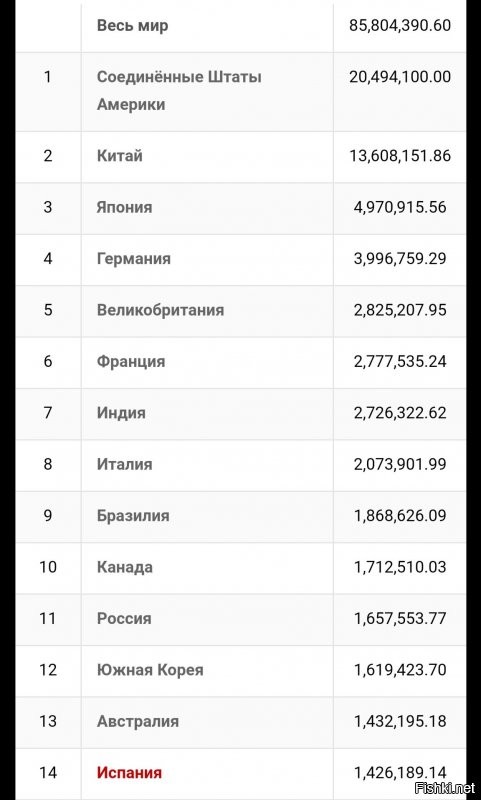 |  | Весь мир | 85,804,390.60 |
|---|---|---|
| 1 | Соединённые Штаты Америки | 20,494,100.00 |
| 2 | Китай | 13,608,151.86 |
| 3 | Япония | 4,970,915.56 |
| 4 | Германия | 3,996,759.29 |
| 5 | Великобритания | 2,825,207.95 |
| 6 | Франция | 2,777,535.24 |
| 7 | Индия | 2,726,322.62 |
| 8 | Италия | 2,073,901.99 |
| 9 | Бразилия | 1,868,626.09 |
| 10 | Канада | 1,712,510.03 |
| 11 | Россия | 1,657,553.77 |
| 12 | Южная Корея | 1,619,423.70 |
| 13 | Австралия | 1,432,195.18 |
| 14 | Испания | 1,426,189.14 |

Fishki.net